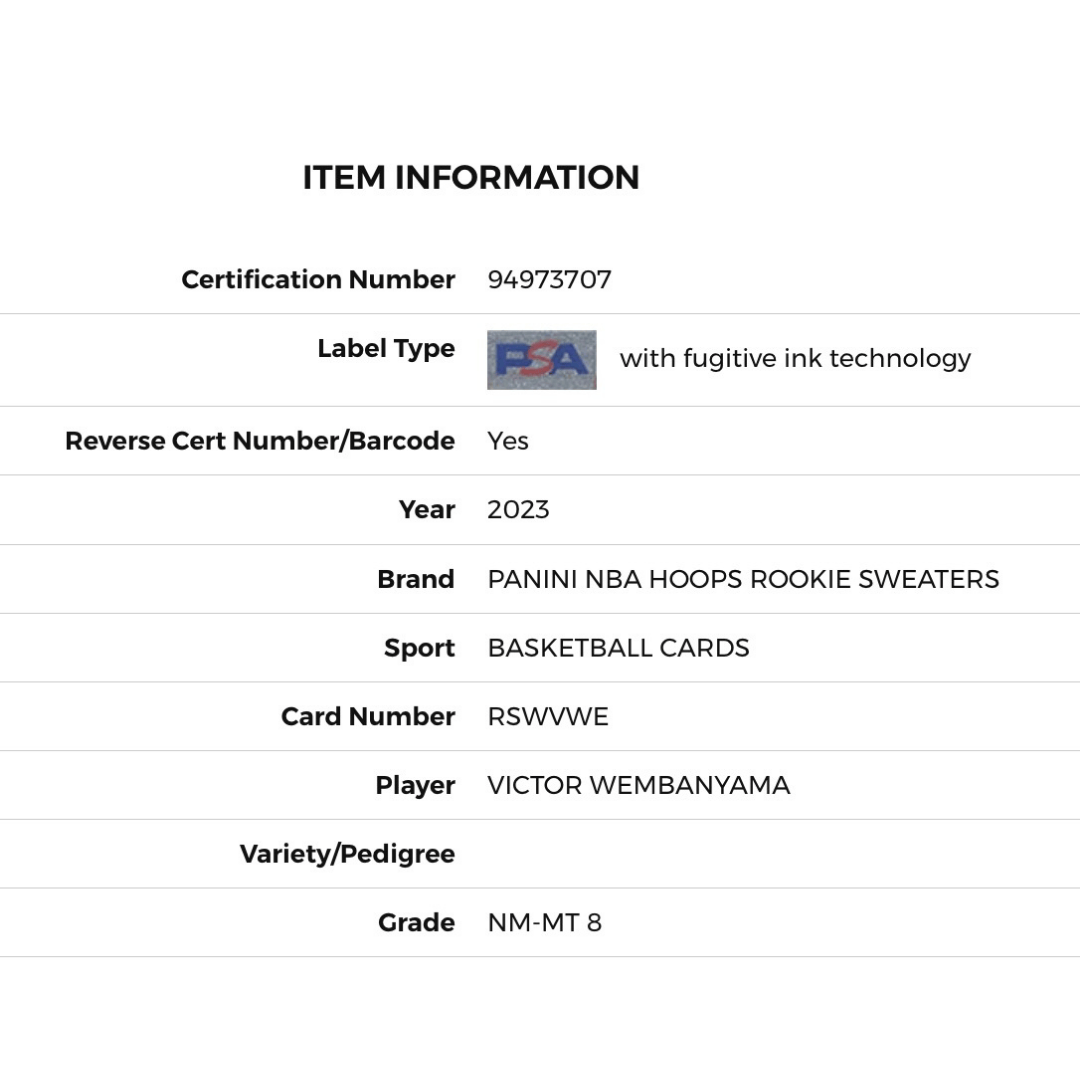 ITEM INFORMATION

| | |
|---|---|
| Certification Number | 94973707 |
| Label Type | PSA with fugitive ink technology |
| Reverse Cert Number/Barcode | Yes |
| Year | 2023 |
| Brand | PANINI NBA HOOPS ROOKIE SWEATERS |
| Sport | BASKETBALL CARDS |
| Card Number | RSWVWE |
| Player | VICTOR WEMBANYAMA |
| Variety/Pedigree | |
| Grade | NM-MT 8 |